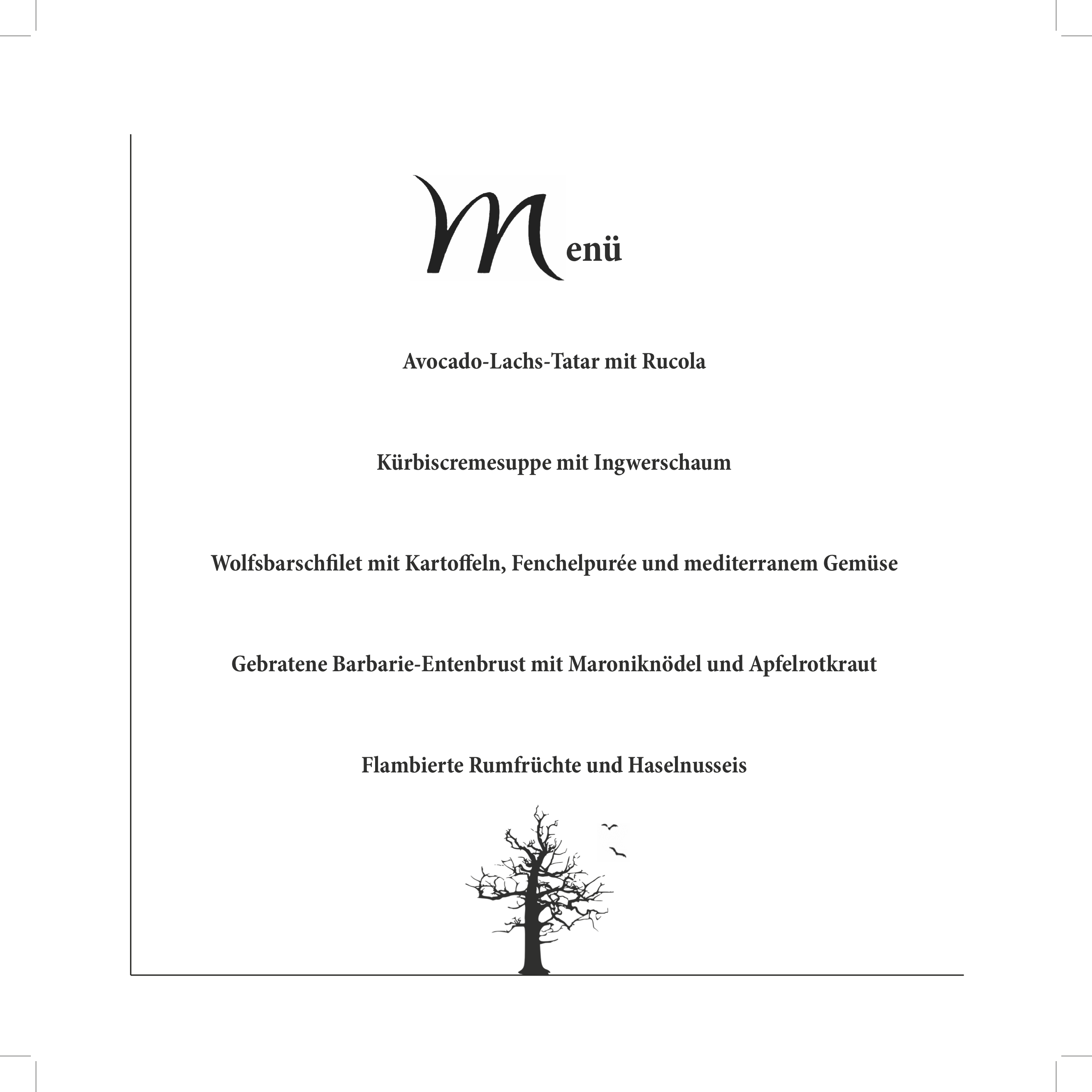 Menü

Avocado-Lachs-Tatar mit Rucola

Kürbiscremesuppe mit Ingwerschaum

Wolfsbarschfilet mit Kartoffeln, Fenchelpurée und mediterranem Gemüse

Gebratene Barbarie-Entenbrust mit Maroniknödel und Apfelrotkraut

Flambierte Rumfrüchte und Haselnusseis